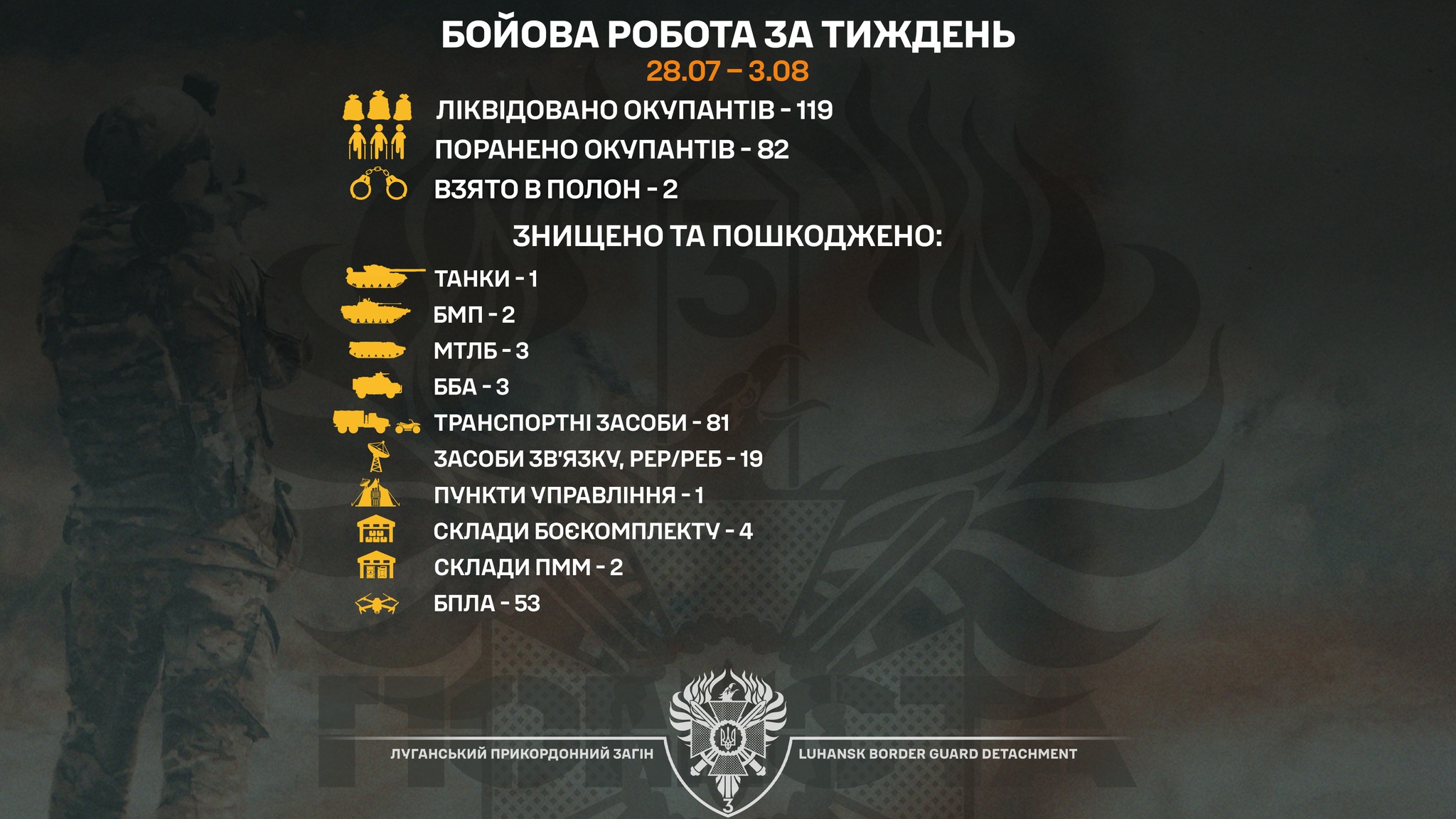 БОЙОВА РОБОТА ЗА ТИЖДЕНЬ
28.07 – 3.08

ЛІКВІДОВАНО ОКУПАНТІВ - 119
ПОРАНЕНО ОКУПАНТІВ - 82
ВЗЯТО В ПОЛОН - 2

ЗНИЩЕНО ТА ПОШКОДЖЕНО:

ТАНКИ - 1
БМП - 2
МТЛБ - 3
ББА - 3
ТРАНСПОРТНІ ЗАСОБИ - 81
ЗАСОБИ ЗВ'ЯЗКУ, РЕР/РЕБ - 19
ПУНКТИ УПРАВЛІННЯ - 1
СКЛАДИ БОЄКОМПЛЕКТУ - 4
СКЛАДИ ПММ - 2
БПЛА - 53

ЛУГАНСЬКИЙ ПРИКОРДОННИЙ ЗАГІН
LUHANSK BORDER GUARD DETACHMENT
3